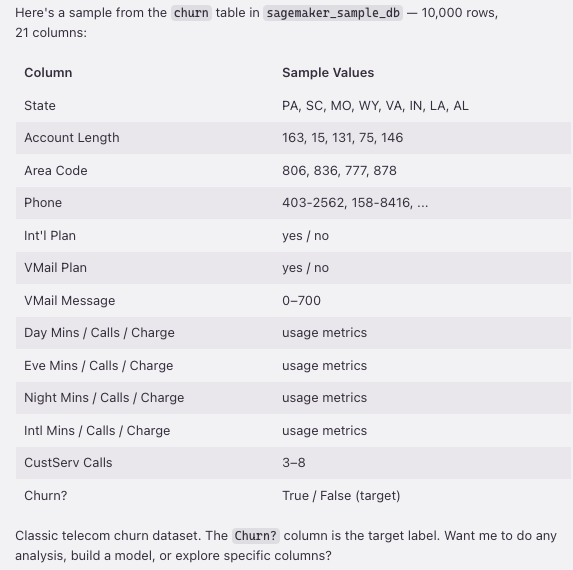 Here's a sample from the churn table in sagemaker_sample_db — 10,000 rows, 21 columns:

| Column | Sample Values |
|---|---|
| State | PA, SC, MO, WY, VA, IN, LA, AL |
| Account Length | 163, 15, 131, 75, 146 |
| Area Code | 806, 836, 777, 878 |
| Phone | 403-2562, 158-8416, ... |
| Int'l Plan | yes / no |
| VMail Plan | yes / no |
| VMail Message | 0–700 |
| Day Mins / Calls / Charge | usage metrics |
| Eve Mins / Calls / Charge | usage metrics |
| Night Mins / Calls / Charge | usage metrics |
| Intl Mins / Calls / Charge | usage metrics |
| CustServ Calls | 3–8 |
| Churn? | True / False (target) |

Classic telecom churn dataset. The Churn? column is the target label. Want me to do any analysis, build a model, or explore specific columns?